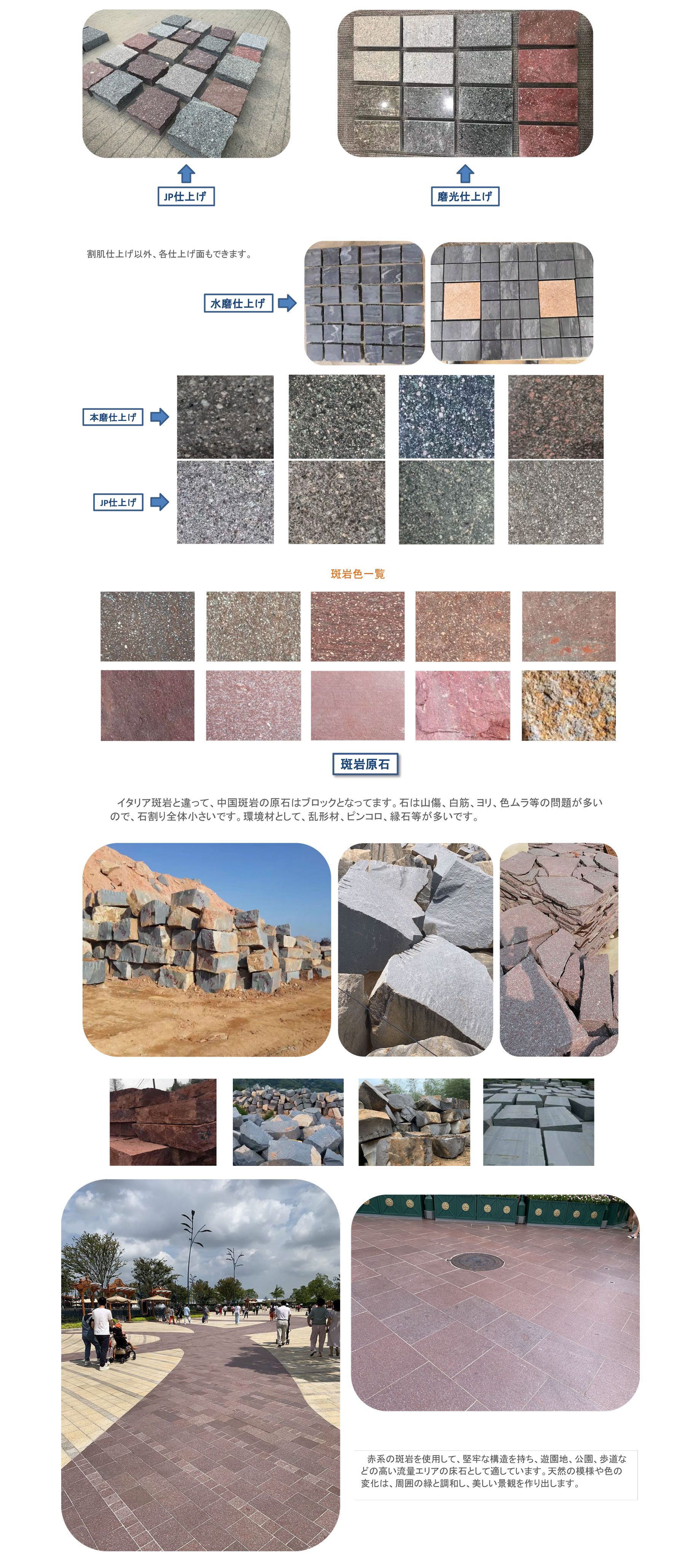 JP仕上げ

磨光仕上げ

割肌仕上げ以外、各仕上げ面もできます。

水磨仕上げ

本磨仕上げ

JP仕上げ

斑岩色一覧

斑岩原石

イタリア斑岩と違って、中国斑岩の原石はブロックとなってます。石は山傷、白筋、ヨリ、色ムラ等の問題が多いので、石割り全体小さいです。環境材として、乱形材、ピンコロ、縁石等が多いです。

赤系の斑岩を使用して、堅牢な構造を持ち、遊園地、公園、歩道などの高い流量エリアの床石として適しています。天然の模様や色の変化は、周囲の緑と調和し、美しい景観を作り出します。